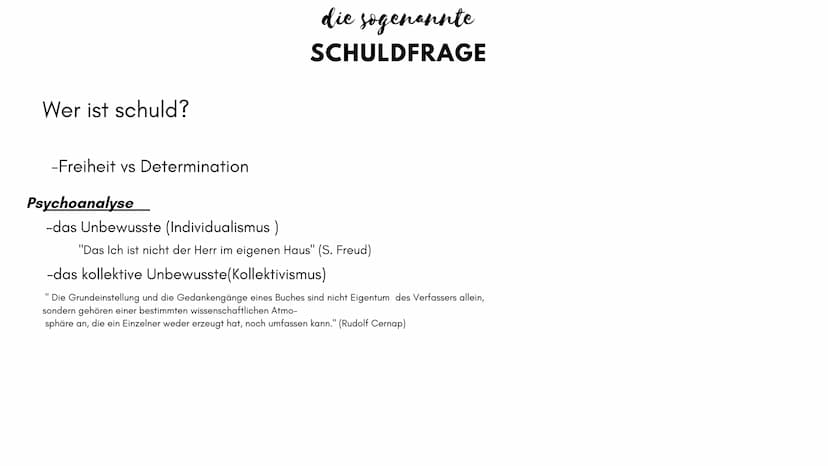 die sogenannte
SCHULDFRAGE

Wer ist schuld?

-Freiheit vs Determination

Psychoanalyse

-das Unbewusste (Individualismus )

"Das Ich ist nicht der Herr im eigenen Haus" (S. Freud)

-das kollektive Unbewusste(Kollektivismus)

" Die Grundeinstellung und die Gedankengänge eines Buches sind nicht Eigentum des Verfassers allein, sondern gehören einer bestimmten wissenschaftlichen Atmosphäre an, die ein Einzelner weder erzeugt hat, noch umfassen kann." (Rudolf Cernap)